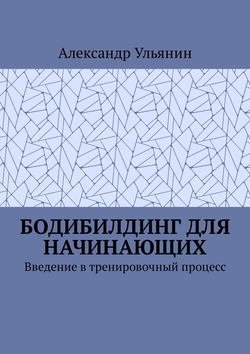 Александр Ульянин

БОДИБИЛДИНГ ДЛЯ НАЧИНАЮЩИХ

Введение в тренировочный процесс